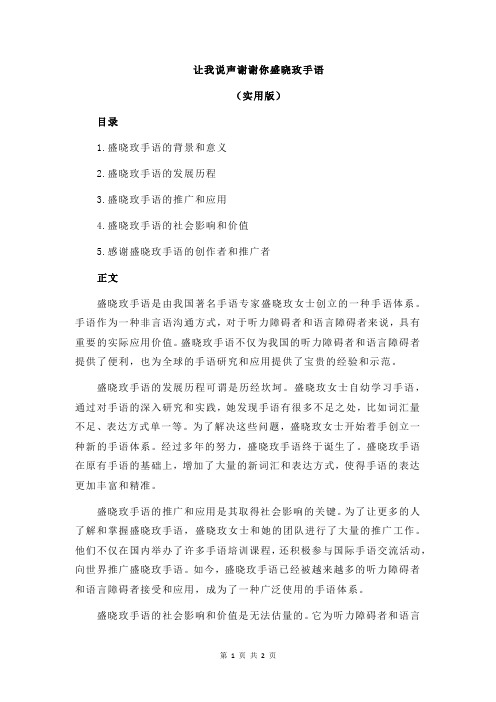 让我说声谢谢你盛晓玫手语

（实用版）

目录

1.盛晓玫手语的背景和意义

2.盛晓玫手语的发展历程

3.盛晓玫手语的推广和应用

4.盛晓玫手语的社会影响和价值

5.感谢盛晓玫手语的创作者和推广者

正文

盛晓玫手语是由我国著名手语专家盛晓玫女士创立的一种手语体系。手语作为一种非言语沟通方式，对于听力障碍者和语言障碍者来说，具有重要的实际应用价值。盛晓玫手语不仅为我国的听力障碍者和语言障碍者提供了便利，也为全球的手语研究和应用提供了宝贵的经验和示范。

盛晓玫手语的发展历程可谓是历经坎坷。盛晓玫女士自幼学习手语，通过对手语的深入研究和实践，她发现手语有很多不足之处，比如词汇量不足、表达方式单一等。为了解决这些问题，盛晓玫女士开始着手创立一种新的手语体系。经过多年的努力，盛晓玫手语终于诞生了。盛晓玫手语在原有手语的基础上，增加了大量的新词汇和表达方式，使得手语的表达更加丰富和精准。

盛晓玫手语的推广和应用是其取得社会影响的关键。为了让更多的人了解和掌握盛晓玫手语，盛晓玫女士和她的团队进行了大量的推广工作。他们不仅在国内举办了许多手语培训课程，还积极参与国际手语交流活动，向世界推广盛晓玫手语。如今，盛晓玫手语已经被越来越多的听力障碍者和语言障碍者接受和应用，成为了一种广泛使用的手语体系。

盛晓玫手语的社会影响和价值是无法估量的。它为听力障碍者和语言

第 1 页 共 2 页